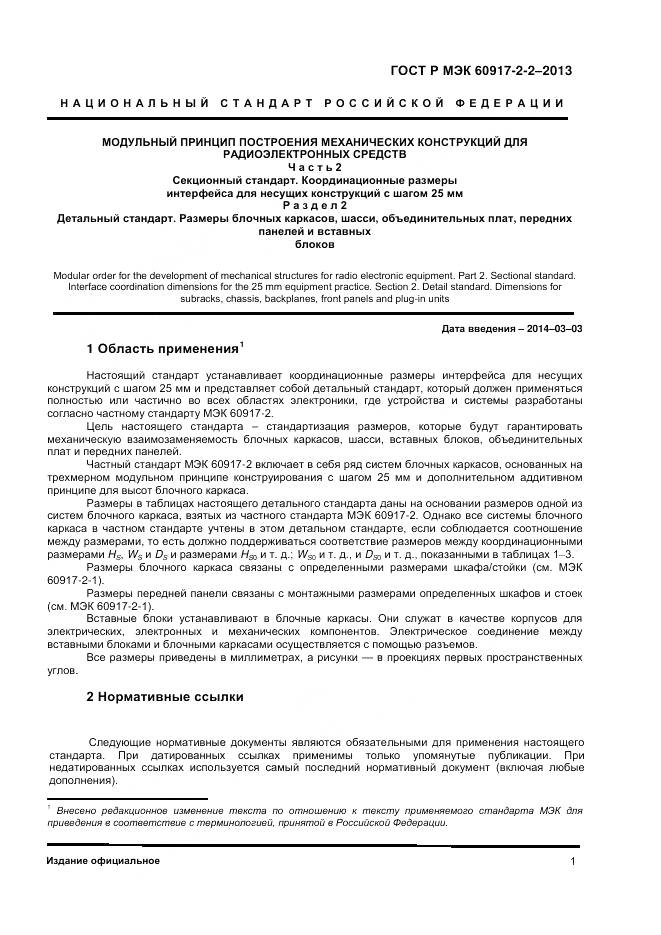 ГОСТ Р МЭК 60917-2-2–2013

НАЦИОНАЛЬНЫЙ СТАНДАРТ РОССИЙСКОЙ ФЕДЕРАЦИИ

МОДУЛЬНЫЙ ПРИНЦИП ПОСТРОЕНИЯ МЕХАНИЧЕСКИХ КОНСТРУКЦИЙ ДЛЯ РАДИОЭЛЕКТРОННЫХ СРЕДСТВ
Часть 2
Секционный стандарт. Координационные размеры интерфейса для несущих конструкций с шагом 25 мм
Раздел 2
Детальный стандарт. Размеры блочных каркасов, шасси, объединительных плат, передних панелей и вставных блоков

Modular order for the development of mechanical structures for radio electronic equipment. Part 2. Sectional standard. Interface coordination dimensions for the 25 mm equipment practice. Section 2. Detail standard. Dimensions for subracks, chassis, backplanes, front panels and plug-in units

Дата введения – 2014–03–03

1 Область применения$^1$

Настоящий стандарт устанавливает координационные размеры интерфейса для несущих конструкций с шагом 25 мм и представляет собой детальный стандарт, который должен применяться полностью или частично во всех областях электроники, где устройства и системы разработаны согласно частному стандарту МЭК 60917-2.

Цель настоящего стандарта – стандартизация размеров, которые будут гарантировать механическую взаимозаменяемость блочных каркасов, шасси, вставных блоков, объединительных плат и передних панелей.

Частный стандарт МЭК 60917-2 включает в себя ряд систем блочных каркасов, основанных на трехмерном модульном принципе конструирования с шагом 25 мм и дополнительном аддитивном принципе для высот блочного каркаса.

Размеры в таблицах настоящего детального стандарта даны на основании размеров одной из систем блочного каркаса, взятых из частного стандарта МЭК 60917-2. Однако все системы блочного каркаса в частном стандарте учтены в этом детальном стандарте, если соблюдается соотношение между размерами, то есть должно поддерживаться соответствие размеров между координационными размерами $H_S$, $W_S$ и $D_S$ и размерами $H_{S0}$ и т. д.; $W_{S0}$ и т. д., и $D_{S0}$ и т. д., показанными в таблицах 1–3.

Размеры блочного каркаса связаны с определенными размерами шкафа/стойки (см. МЭК 60917-2-1).

Размеры передней панели связаны с монтажными размерами определенных шкафов и стоек (см. МЭК 60917-2-1).

Вставные блоки устанавливают в блочные каркасы. Они служат в качестве корпусов для электрических, электронных и механических компонентов. Электрическое соединение между вставными блоками и блочными каркасами осуществляется с помощью разъемов.

Все размеры приведены в миллиметрах, а рисунки — в проекциях первых пространственных углов.

2 Нормативные ссылки

Следующие нормативные документы являются обязательными для применения настоящего стандарта. При датированных ссылках применимы только упомянутые публикации. При недатированных ссылках используется самый последний нормативный документ (включая любые дополнения).

$^1$ Внесено редакционное изменение текста по отношению к тексту применяемого стандарта МЭК для приведения в соответствие с терминологией, принятой в Российской Федерации.

Издание официальное

1